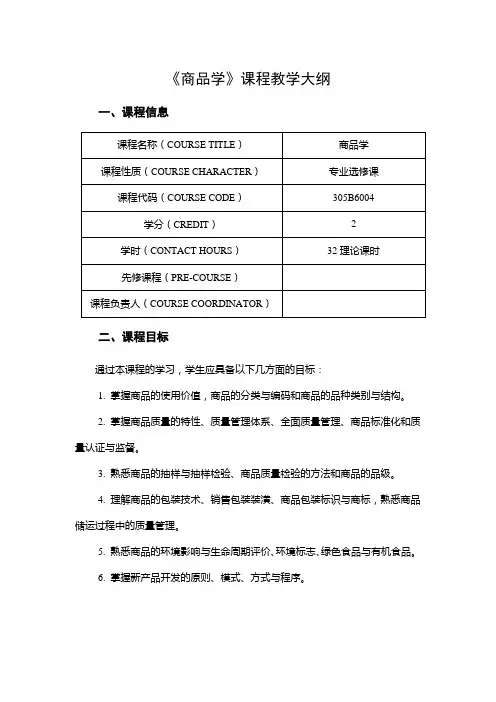 《商品学》课程教学大纲

一、课程信息

| 课程名称（COURSE TITLE） | 商品学 |
|---|---|
| 课程性质（COURSE CHARACTER） | 专业选修课 |
| 课程代码（COURSE CODE） | 305B6004 |
| 学分（CREDIT） | 2 |
| 学时（CONTACT HOURS） | 32 理论课时 |
| 先修课程（PRE-COURSE） | |
| 课程负责人（COURSE COORDINATOR） | |

二、课程目标

通过本课程的学习，学生应具备以下几方面的目标：

1. 掌握商品的使用价值，商品的分类与编码和商品的品种类别与结构。

2. 掌握商品质量的特性、质量管理体系、全面质量管理、商品标准化和质量认证与监督。

3. 熟悉商品的抽样与抽样检验、商品质量检验的方法和商品的品级。

4. 理解商品的包装技术、销售包装装潢、商品包装标识与商标，熟悉商品储运过程中的质量管理。

5. 熟悉商品的环境影响与生命周期评价、环境标志、绿色食品与有机食品。

6. 掌握新产品开发的原则、模式、方式与程序。